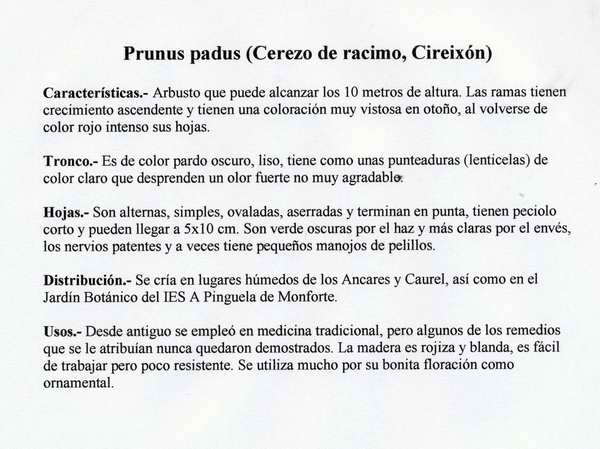 Prunus padus (Cerezo de racimo, Cireixón)

Características.- Arbusto que puede alcanzar los 10 metros de altura. Las ramas tienen crecimiento ascendente y tienen una coloración muy vistosa en otoño, al volverse de color rojo intenso sus hojas.

Tronco.- Es de color pardo oscuro, liso, tiene como unas punteaduras (lenticelas) de color claro que desprenden un olor fuerte no muy agradable.

Hojas.- Son alternas, simples, ovaladas, aserradas y terminan en punta, tienen peciolo corto y pueden llegar a 5x10 cm. Son verde oscuras por el haz y más claras por el envés, los nervios patentes y a veces tiene pequeños manojos de pelillos.

Distribución.- Se cría en lugares húmedos de los Ancares y Caurel, así como en el Jardín Botánico del IES A Pinguela de Monforte.

Usos.- Desde antiguo se empleó en medicina tradicional, pero algunos de los remedios que se le atribuían nunca quedaron demostrados. La madera es rojiza y blanda, es fácil de trabajar pero poco resistente. Se utiliza mucho por su bonita floración como ornamental.